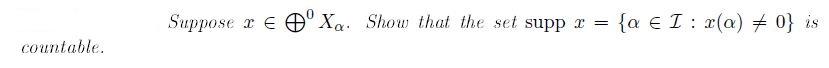 Suppose $x \in \bigoplus^0 X_\alpha$. Show that the set $\operatorname{supp} x = \{\alpha \in \mathcal{I} : x(\alpha) \neq 0\}$ is countable.